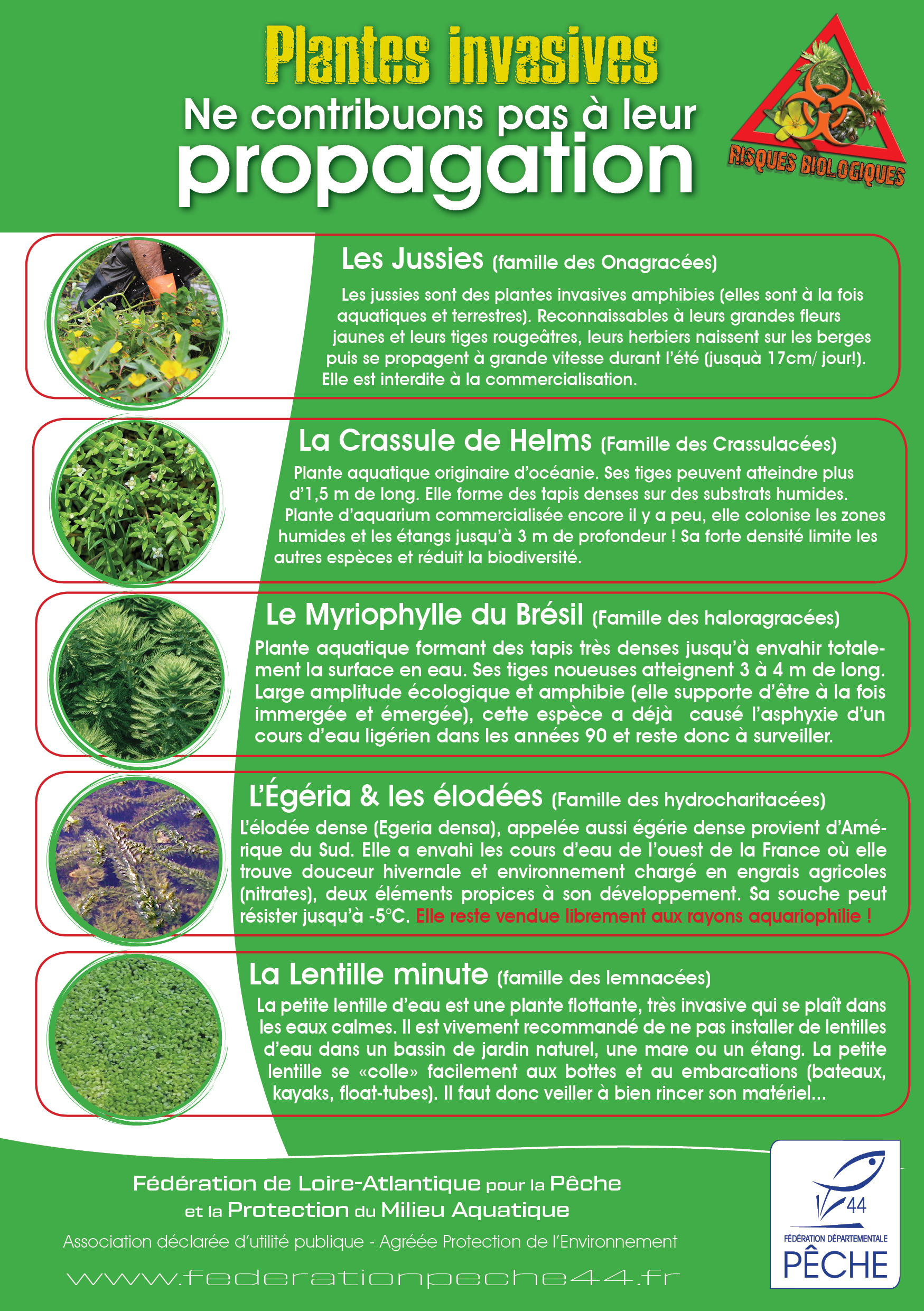 Plantes invasives
Ne contribuons pas à leur
propagation

RISQUES BIOLOGIQUES

Les Jussies (famille des Onagracées)

Les jussies sont des plantes invasives amphibies (elles sont à la fois aquatiques et terrestres). Reconnaissables à leurs grandes fleurs jaunes et leurs tiges rougeâtres, leurs herbiers naissent sur les berges puis se propagent à grande vitesse durant l'été (jusquà 17cm/ jour!). Elle est interdite à la commercialisation.

La Crassule de Helms (Famille des Crassulacées)

Plante aquatique originaire d'océanie. Ses tiges peuvent atteindre plus d'1,5 m de long. Elle forme des tapis denses sur des substrats humides. Plante d'aquarium commercialisée encore il y a peu, elle colonise les zones humides et les étangs jusqu'à 3 m de profondeur ! Sa forte densité limite les autres espèces et réduit la biodiversité.

Le Myriophylle du Brésil (Famille des haloragracées)

Plante aquatique formant des tapis très denses jusqu'à envahir totalement la surface en eau. Ses tiges noueuses atteignent 3 à 4 m de long. Large amplitude écologique et amphibie (elle supporte d'être à la fois immergée et émergée), cette espèce a déjà causé l'asphyxie d'un cours d'eau ligérien dans les années 90 et reste donc à surveiller.

L'Égéria & les élodées (Famille des hydrocharitacées)

L'élodée dense (Egeria densa), appelée aussi égérie dense provient d'Amérique du Sud. Elle a envahi les cours d'eau de l'ouest de la France où elle trouve douceur hivernale et environnement chargé en engrais agricoles (nitrates), deux éléments propices à son développement. Sa souche peut résister jusqu'à -5°C. Elle reste vendue librement aux rayons aquariophilie !

La Lentille minute (famille des lemnacées)

La petite lentille d'eau est une plante flottante, très invasive qui se plaît dans les eaux calmes. Il est vivement recommandé de ne pas installer de lentilles d'eau dans un bassin de jardin naturel, une mare ou un étang. La petite lentille se «colle» facilement aux bottes et au embarcations (bateaux, kayaks, float-tubes). Il faut donc veiller à bien rincer son matériel...

Fédération de Loire-Atlantique pour la Pêche et la Protection du Milieu Aquatique

Association déclarée d'utilité publique - Agréée Protection de l'Environnement

www.federationpeche44.fr

44
FÉDÉRATION DÉPARTEMENTALE
PÊCHE